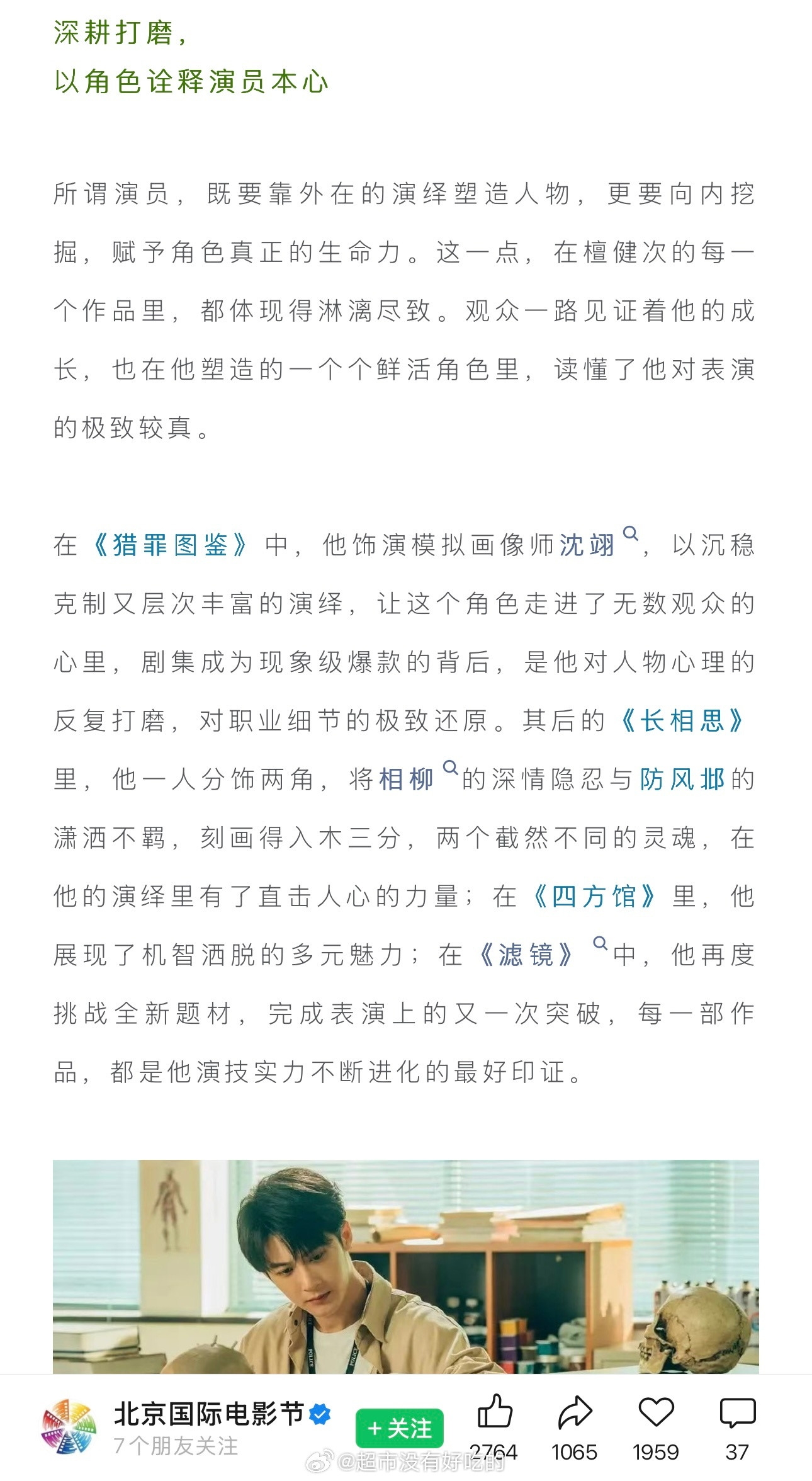 深耕打磨，
以角色诠释演员本心

所谓演员，既要靠外在的演绎塑造人物，更要向内挖掘，赋予角色真正的生命力。这一点，在檀健次的每一个作品里，都体现得淋漓尽致。观众一路见证着他的成长，也在他塑造的一个个鲜活角色里，读懂了他对表演的极致较真。

在《猎罪图鉴》中，他饰演模拟画像师沈翊，以沉稳克制又层次丰富的演绎，让这个角色走进了无数观众的心里，剧集成为现象级爆款的背后，是他对人物心理的反复打磨，对职业细节的极致还原。其后的《长相思》里，他一人分饰两角，将相柳的深情隐忍与防风邶的潇洒不羁，刻画得入木三分，两个截然不同的灵魂，在他的演绎里有了直击人心的力量；在《四方馆》里，他展现了机智洒脱的多元魅力；在《滤镜》中，他再度挑战全新题材，完成表演上的又一次突破，每一部作品，都是他演技实力不断进化的最好印证。

POLICE

北京国际电影节
7个朋友关注
+关注
2764 1065 1959 37
@超市没有好吃的